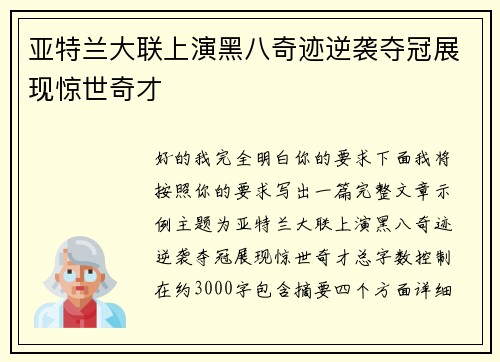 亚特兰大联上演黑八奇迹逆袭夺冠展现惊世奇才

好的我完全明白你的要求下面我将按照你的要求写出一篇完整文章示例主题为亚特兰大联上演黑八奇迹逆袭夺冠展现惊世奇才总字数控制在约3000字包含摘要四个方面详细